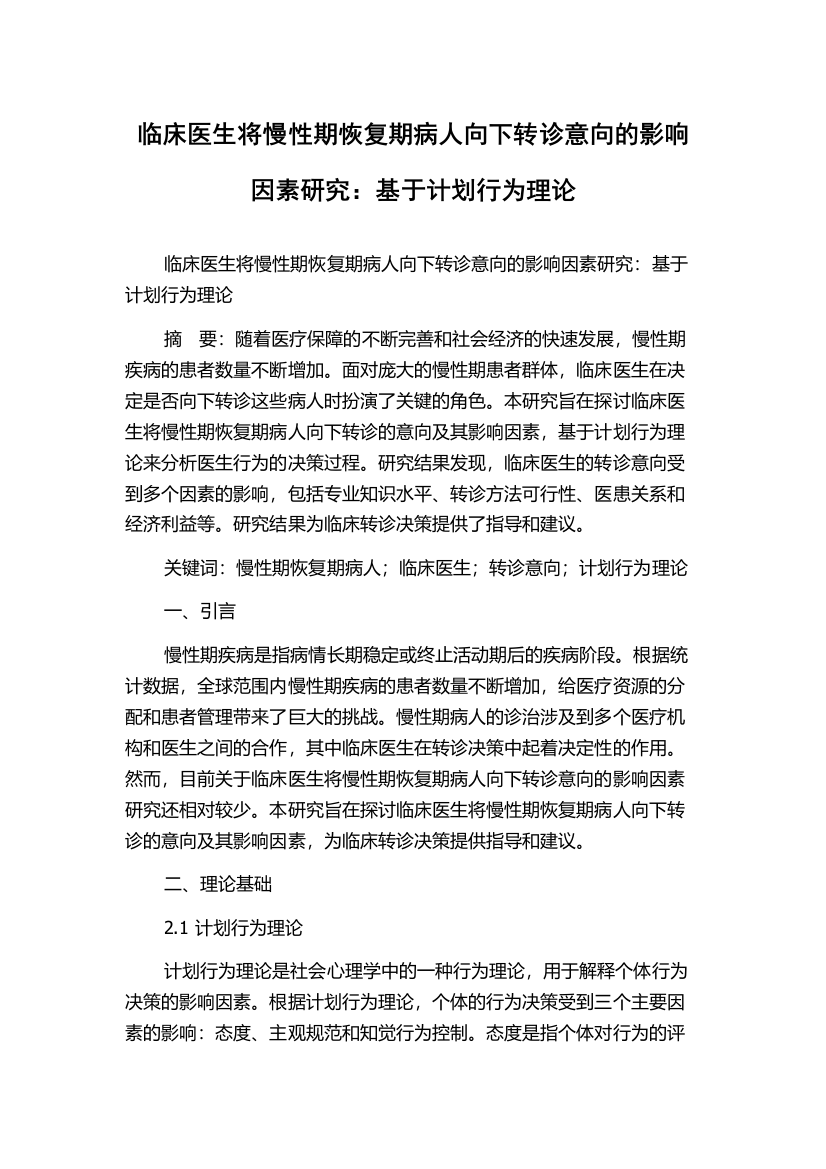 临床医生将慢性期恢复期病人向下转诊意向的影响因素研究：基于计划行为理论

临床医生将慢性期恢复期病人向下转诊意向的影响因素研究：基于计划行为理论

摘　要：随着医疗保障的不断完善和社会经济的快速发展，慢性期疾病的患者数量不断增加。面对庞大的慢性期患者群体，临床医生在决定是否向下转诊这些病人时扮演了关键的角色。本研究旨在探讨临床医生将慢性期恢复期病人向下转诊的意向及其影响因素，基于计划行为理论来分析医生行为的决策过程。研究结果发现，临床医生的转诊意向受到多个因素的影响，包括专业知识水平、转诊方法可行性、医患关系和经济利益等。研究结果为临床转诊决策提供了指导和建议。

关键词：慢性期恢复期病人；临床医生；转诊意向；计划行为理论

一、引言

慢性期疾病是指病情长期稳定或终止活动期后的疾病阶段。根据统计数据，全球范围内慢性期疾病的患者数量不断增加，给医疗资源的分配和患者管理带来了巨大的挑战。慢性期病人的诊治涉及到多个医疗机构和医生之间的合作，其中临床医生在转诊决策中起着决定性的作用。然而，目前关于临床医生将慢性期恢复期病人向下转诊意向的影响因素研究还相对较少。本研究旨在探讨临床医生将慢性期恢复期病人向下转诊的意向及其影响因素，为临床转诊决策提供指导和建议。

二、理论基础

2.1 计划行为理论

计划行为理论是社会心理学中的一种行为理论，用于解释个体行为决策的影响因素。根据计划行为理论，个体的行为决策受到三个主要因素的影响：态度、主观规范和知觉行为控制。态度是指个体对行为的评